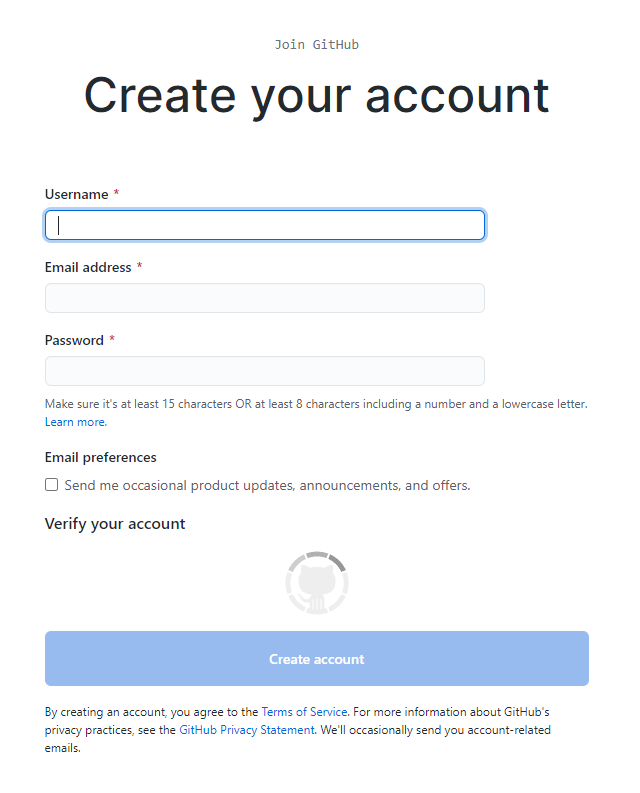 Join GitHub

Create your account

Username *

Email address *

Password *

Make sure it's at least 15 characters OR at least 8 characters including a number and a lowercase letter. Learn more.

Email preferences

Send me occasional product updates, announcements, and offers.

Verify your account

Create account

By creating an account, you agree to the Terms of Service. For more information about GitHub's privacy practices, see the GitHub Privacy Statement. We'll occasionally send you account-related emails.